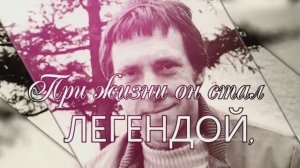 При жизни он стал
ЛЕГЕНДОЙ,